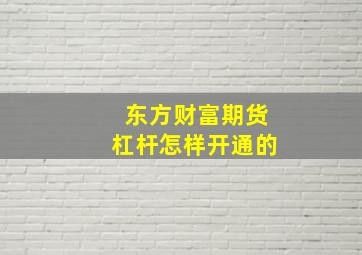 东方财富期货
杠杆怎样开通的